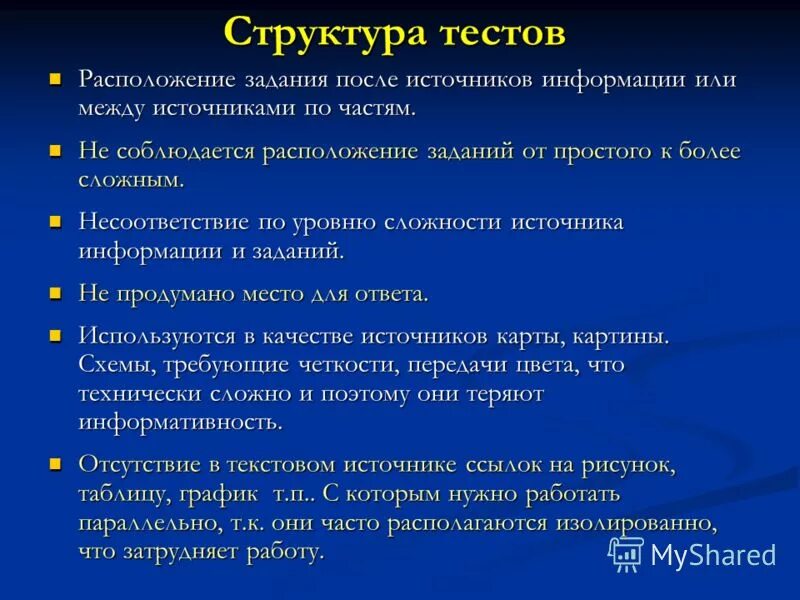 Структура тестов

Расположение задания после источников информации или между источниками по частям.

Не соблюдается расположение заданий от простого к более сложным.

Несоответствие по уровню сложности источника информации и заданий.

Не продумано место для ответа.

Используются в качестве источников карты, картины. Схемы, требующие четкости, передачи цвета, что технически сложно и поэтому они теряют информативность.

Отсутствие в текстовом источнике ссылок на рисунок, таблицу, график т.п.. С которым нужно работать параллельно, т.к. они часто располагаются изолированно, что затрудняет работу.

MyShared